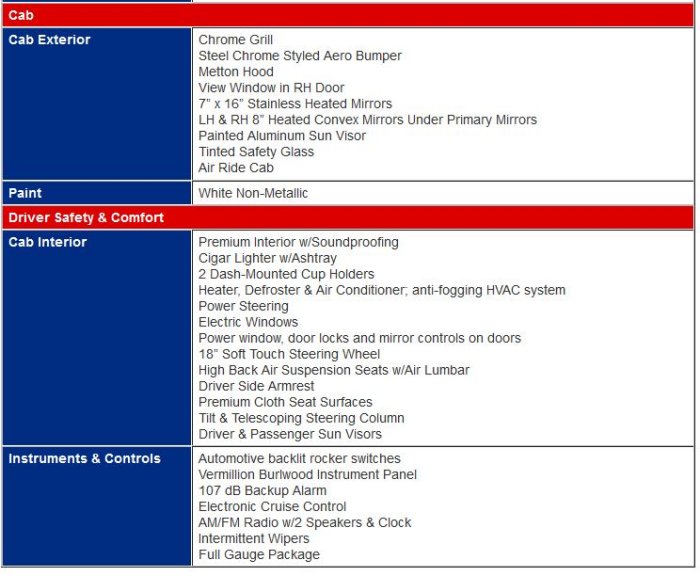 | Cab | |
|---|---|
| Cab Exterior | Chrome Grill<br>Steel Chrome Styled Aero Bumper<br>Metton Hood<br>View Window in RH Door<br>7" x 16" Stainless Heated Mirrors<br>LH & RH 8" Heated Convex Mirrors Under Primary Mirrors<br>Painted Aluminum Sun Visor<br>Tinted Safety Glass<br>Air Ride Cab |
| Paint | White Non-Metallic |
| Driver Safety & Comfort | |
| Cab Interior | Premium Interior w/Soundproofing<br>Cigar Lighter w/Ashtray<br>2 Dash-Mounted Cup Holders<br>Heater, Defroster & Air Conditioner; anti-fogging HVAC system<br>Power Steering<br>Electric Windows<br>Power window, door locks and mirror controls on doors<br>18" Soft Touch Steering Wheel<br>High Back Air Suspension Seats w/Air Lumbar<br>Driver Side Armrest<br>Premium Cloth Seat Surfaces<br>Tilt & Telescoping Steering Column<br>Driver & Passenger Sun Visors |
| Instruments & Controls | Automotive backlit rocker switches<br>Vermillion Burlwood Instrument Panel<br>107 dB Backup Alarm<br>Electronic Cruise Control<br>AM/FM Radio w/2 Speakers & Clock<br>Intermittent Wipers<br>Full Gauge Package |